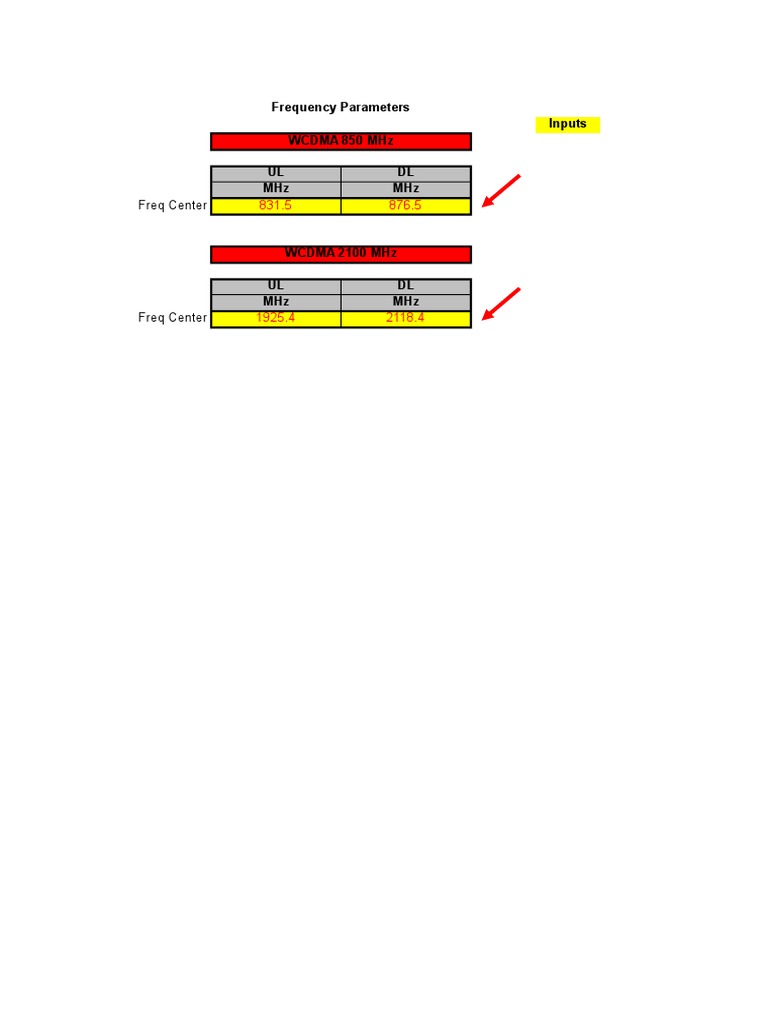 Frequency Parameters

Inputs

WCDMA 850 MHz

| | UL | DL |
|---|---|---|
| | MHz | MHz |
| Freq Center | 831.5 | 876.5 |

WCDMA 2100 MHz

| | UL | DL |
|---|---|---|
| | MHz | MHz |
| Freq Center | 1925.4 | 2118.4 |